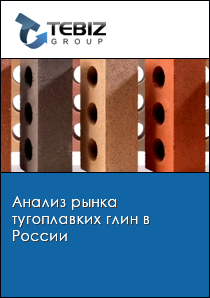 TEBIZ
GROUP

Анализ рынка тугоплавких глин в России